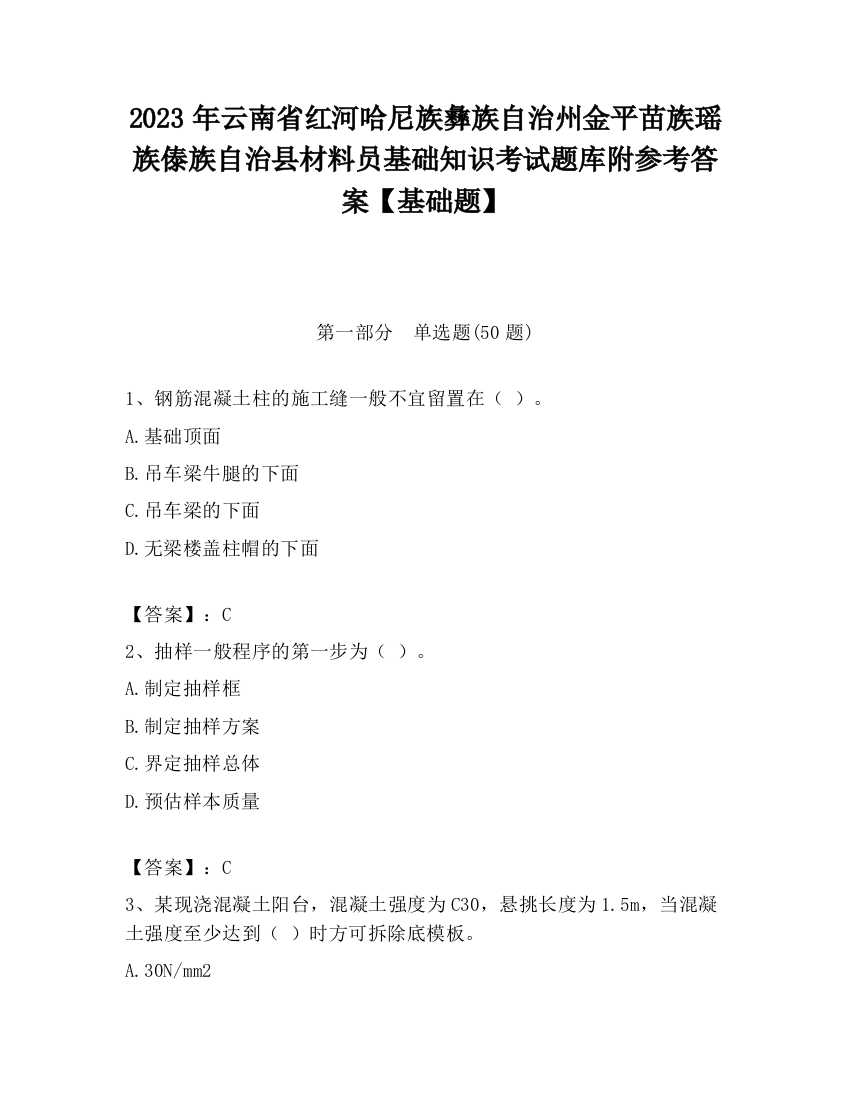 2023 年云南省红河哈尼族彝族自治州金平苗族瑶族傣族自治县材料员基础知识考试题库附参考答案【基础题】

第一部分　单选题(50 题)

1、钢筋混凝土柱的施工缝一般不宜留置在（ ）。

A.基础顶面

B.吊车梁牛腿的下面

C.吊车梁的下面

D.无梁楼盖柱帽的下面

【答案】：C

2、抽样一般程序的第一步为（ ）。

A.制定抽样框

B.制定抽样方案

C.界定抽样总体

D.预估样本质量

【答案】：C

3、某现浇混凝土阳台，混凝土强度为C30，悬挑长度为1.5m，当混凝土强度至少达到（ ）时方可拆除底模板。

A.30N/mm2